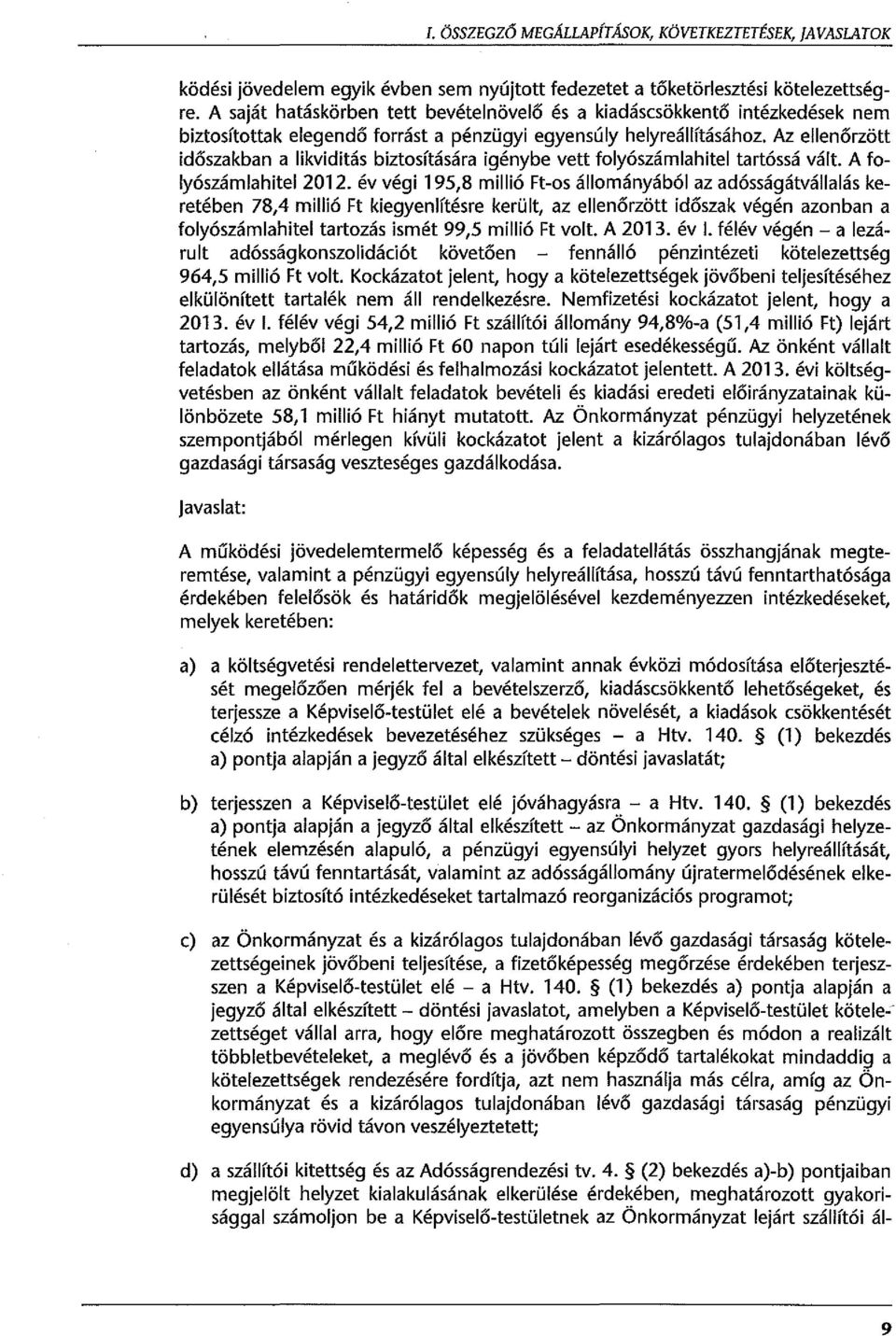 I. ÖSSZEGZŐ MEGÁLLAPÍTÁSOK, KÖVETKEZTETÉSEK, JAVASLATOK

ködési jövedelem egyik évben sem nyújtott fedezetet a tőketörlesztési kötelezettségre. A saját hatáskörben tett bevételnövelő és a kiadáscsökkentő intézkedések nem biztosítottak elegendő forrást a pénzügyi egyensúly helyreállításához. Az ellenőrzött időszakban a likviditás biztosítására igénybe vett folyószámlahitel tartóssá vált. A folyószámlahitel 2012. év végi 195,8 millió Ft-os állományából az adósságátvállalás keretében 78,4 millió Ft kiegyenlítésre került, az ellenőrzött időszak végén azonban a folyószámlahitel tartozás ismét 99,5 millió Ft volt. A 2013. év I. félév végén – a lezárult adósságkonszolidációt követően – fennálló pénzintézeti kötelezettség 964,5 millió Ft volt. Kockázatot jelent, hogy a kötelezettségek jövőbeni teljesítéséhez elkülönített tartalék nem áll rendelkezésre. Nemfizetési kockázatot jelent, hogy a 2013. év I. félév végi 54,2 millió Ft szállítói állomány 94,8%-a (51,4 millió Ft) lejárt tartozás, melyből 22,4 millió Ft 60 napon túli lejárt esedékességű. Az önként vállalt feladatok ellátása működési és felhalmozási kockázatot jelentett. A 2013. évi költségvetésben az önként vállalt feladatok bevételi és kiadási eredeti előirányzatainak különbözete 58,1 millió Ft hiányt mutatott. Az Önkormányzat pénzügyi helyzetének szempontjából mérlegen kívüli kockázatot jelent a kizárólagos tulajdonában lévő gazdasági társaság veszteséges gazdálkodása.

Javaslat:

A működési jövedelemtermelő képesség és a feladatellátás összhangjának megteremtése, valamint a pénzügyi egyensúly helyreállítása, hosszú távú fenntarthatósága érdekében felelősök és határidők megjelölésével kezdeményezzen intézkedéseket, melyek keretében:

a) a költségvetési rendelettervezet, valamint annak évközi módosítása előterjesztését megelőzően mérjék fel a bevételszerző, kiadáscsökkentő lehetőségeket, és terjessze a Képviselő-testület elé a bevételek növelését, a kiadások csökkentését célzó intézkedések bevezetéséhez szükséges – a Htv. 140. § (1) bekezdés a) pontja alapján a jegyző által elkészített – döntési javaslatát;

b) terjesszen a Képviselő-testület elé jóváhagyásra – a Htv. 140. § (1) bekezdés a) pontja alapján a jegyző által elkészített – az Önkormányzat gazdasági helyzetének elemzésén alapuló, a pénzügyi egyensúlyi helyzet gyors helyreállítását, hosszú távú fenntartását, valamint az adósságállomány újratermelődésének elkerülését biztosító intézkedéseket tartalmazó reorganizációs programot;

c) az Önkormányzat és a kizárólagos tulajdonában lévő gazdasági társaság kötelezettségeinek jövőbeni teljesítése, a fizetőképesség megőrzése érdekében terjesszen a Képviselő-testület elé – a Htv. 140. § (1) bekezdés a) pontja alapján a jegyző által elkészített – döntési javaslatot, amelyben a Képviselő-testület kötelezettséget vállal arra, hogy előre meghatározott összegben és módon a realizált többletbevételeket, a meglévő és a jövőben képződő tartalékokat mindaddig a kötelezettségek rendezésére fordítja, azt nem használja más célra, amíg az Önkormányzat és a kizárólagos tulajdonában lévő gazdasági társaság pénzügyi egyensúlya rövid távon veszélyeztetett;

d) a szállítói kitettség és az Adósságrendezési tv. 4. § (2) bekezdés a)-b) pontjaiban megjelölt helyzet kialakulásának elkerülése érdekében, meghatározott gyakorisággal számoljon be a Képviselő-testületnek az Önkormányzat lejárt szállítói ál-

9